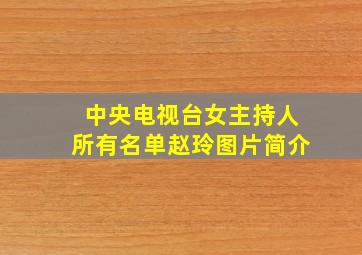 中央电视台女主持人
所有名单赵玲图片简介